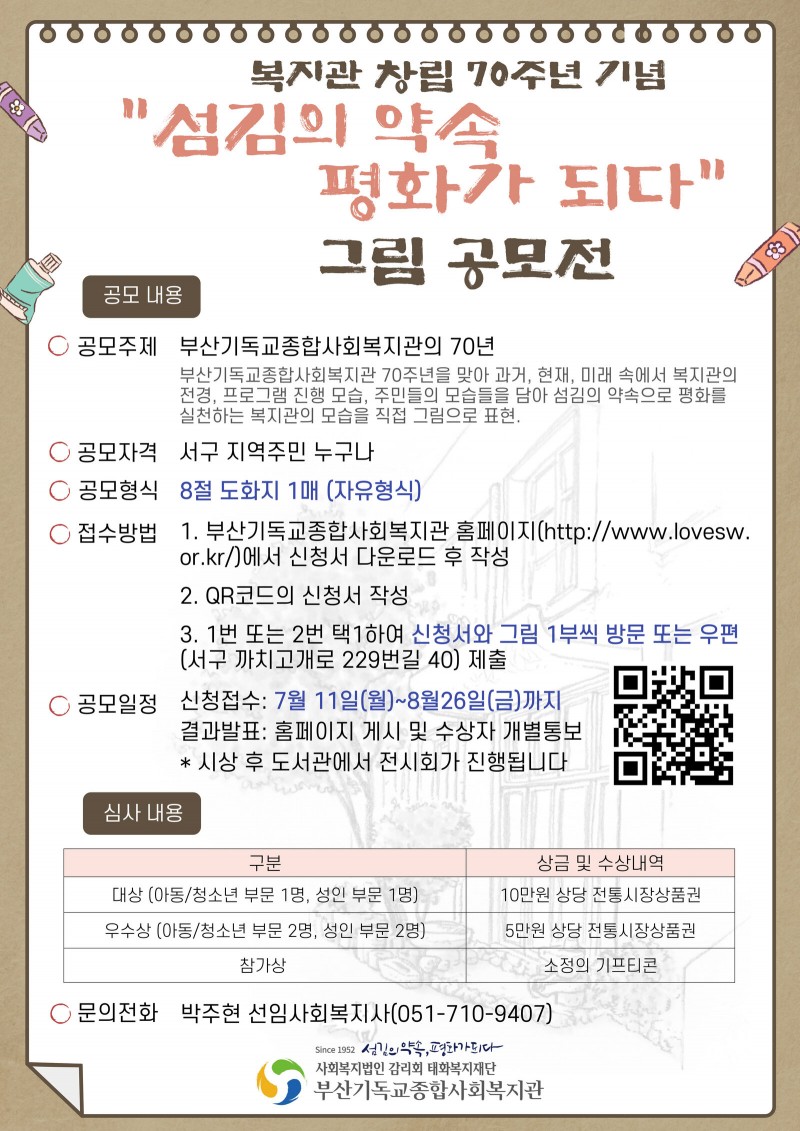 복지관 창립 70주년 기념

"섬김의 약속 평화가 되다"

그림 공모전

공모 내용

공모주제 부산기독교종합사회복지관의 70년

부산기독교종합사회복지관 70주년을 맞아 과거, 현재, 미래 속에서 복지관의 전경, 프로그램 진행 모습, 주민들의 모습들을 담아 섬김의 약속으로 평화를 실천하는 복지관의 모습을 직접 그림으로 표현.

공모자격 서구 지역주민 누구나

공모형식 8절 도화지 1매 (자유형식)

접수방법 1. 부산기독교종합사회복지관 홈페이지(http://www.lovesw.or.kr/)에서 신청서 다운로드 후 작성

2. QR코드의 신청서 작성

3. 1번 또는 2번 택1하여 신청서와 그림 1부씩 방문 또는 우편 (서구 까치고개로 229번길 40) 제출

공모일정 신청접수: 7월 11일(월)~8월26일(금)까지

결과발표: 홈페이지 게시 및 수상자 개별통보

* 시상 후 도서관에서 전시회가 진행됩니다

심사 내용

| 구분 | 상금 및 수상내역 |
|---|---|
| 대상 (아동/청소년 부문 1명, 성인 부문 1명) | 10만원 상당 전통시장상품권 |
| 우수상 (아동/청소년 부문 2명, 성인 부문 2명) | 5만원 상당 전통시장상품권 |
| 참가상 | 소정의 기프티콘 |

문의전화 박주현 선임사회복지사(051-710-9407)

Since 1952 섬김의 약속, 평화가 되다

사회복지법인 감리회 태화복지재단

부산기독교종합사회복지관